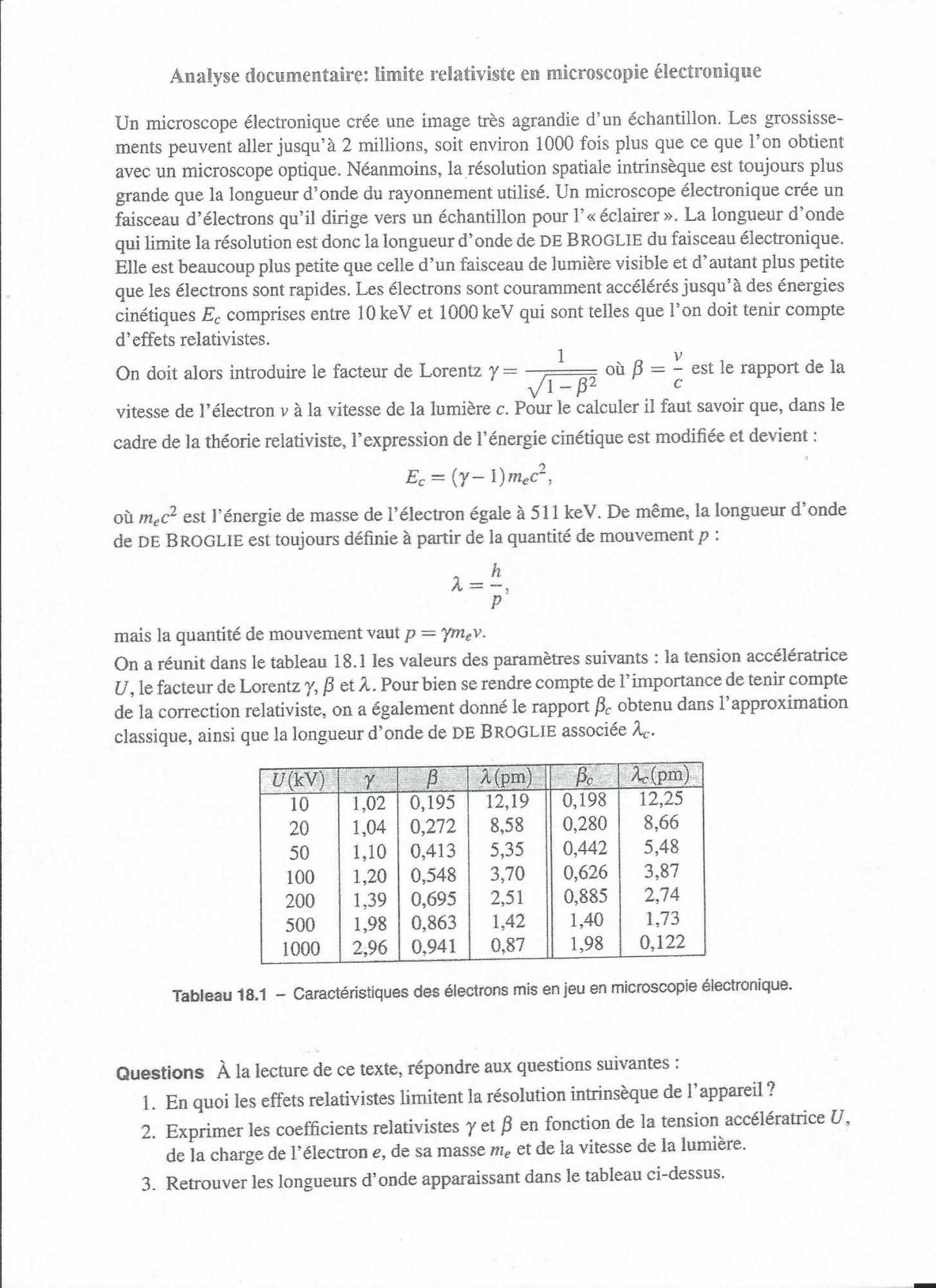 Analyse documentaire: limite relativiste en microscopie électronique

Un microscope électronique crée une image très agrandie d'un échantillon. Les grossissements peuvent aller jusqu'à 2 millions, soit environ 1000 fois plus que ce que l'on obtient avec un microscope optique. Néanmoins, la résolution spatiale intrinsèque est toujours plus grande que la longueur d'onde du rayonnement utilisé. Un microscope électronique crée un faisceau d'électrons qu'il dirige vers un échantillon pour l'« éclairer ». La longueur d'onde qui limite la résolution est donc la longueur d'onde de DE BROGLIE du faisceau électronique. Elle est beaucoup plus petite que celle d'un faisceau de lumière visible et d'autant plus petite que les électrons sont rapides. Les électrons sont couramment accélérés jusqu'à des énergies cinétiques $E_c$ comprises entre 10 keV et 1000 keV qui sont telles que l'on doit tenir compte d'effets relativistes.

On doit alors introduire le facteur de Lorentz $\gamma = \frac{1}{\sqrt{1-\beta^2}}$ où $\beta = \frac{v}{c}$ est le rapport de la vitesse de l'électron $v$ à la vitesse de la lumière $c$. Pour le calculer il faut savoir que, dans le cadre de la théorie relativiste, l'expression de l'énergie cinétique est modifiée et devient :

$E_c = (\gamma - 1) m_e c^2,$

où $m_e c^2$ est l'énergie de masse de l'électron égale à 511 keV. De même, la longueur d'onde de DE BROGLIE est toujours définie à partir de la quantité de mouvement $p$ :

$\lambda = \frac{h}{p},$

mais la quantité de mouvement vaut $p = \gamma m_e v$.

On a réunit dans le tableau 18.1 les valeurs des paramètres suivants : la tension accélératrice $U$, le facteur de Lorentz $\gamma$, $\beta$ et $\lambda$. Pour bien se rendre compte de l'importance de tenir compte de la correction relativiste, on a également donné le rapport $\beta_c$ obtenu dans l'approximation classique, ainsi que la longueur d'onde de DE BROGLIE associée $\lambda_c$.

| $U$(kV) | $\gamma$ | $\beta$ | $\lambda$(pm) | $\beta_c$ | $\lambda_c$(pm) |
|---|---|---|---|---|---|
| 10 | 1,02 | 0,195 | 12,19 | 0,198 | 12,25 |
| 20 | 1,04 | 0,272 | 8,58 | 0,280 | 8,66 |
| 50 | 1,10 | 0,413 | 5,35 | 0,442 | 5,48 |
| 100 | 1,20 | 0,548 | 3,70 | 0,626 | 3,87 |
| 200 | 1,39 | 0,695 | 2,51 | 0,885 | 2,74 |
| 500 | 1,98 | 0,863 | 1,42 | 1,40 | 1,73 |
| 1000 | 2,96 | 0,941 | 0,87 | 1,98 | 0,122 |

Tableau 18.1 – Caractéristiques des électrons mis en jeu en microscopie électronique.

Questions À la lecture de ce texte, répondre aux questions suivantes :
1. En quoi les effets relativistes limitent la résolution intrinsèque de l'appareil ?
2. Exprimer les coefficients relativistes $\gamma$ et $\beta$ en fonction de la tension accélératrice $U$, de la charge de l'électron $e$, de sa masse $m_e$ et de la vitesse de la lumière.
3. Retrouver les longueurs d'onde apparaissant dans le tableau ci-dessus.